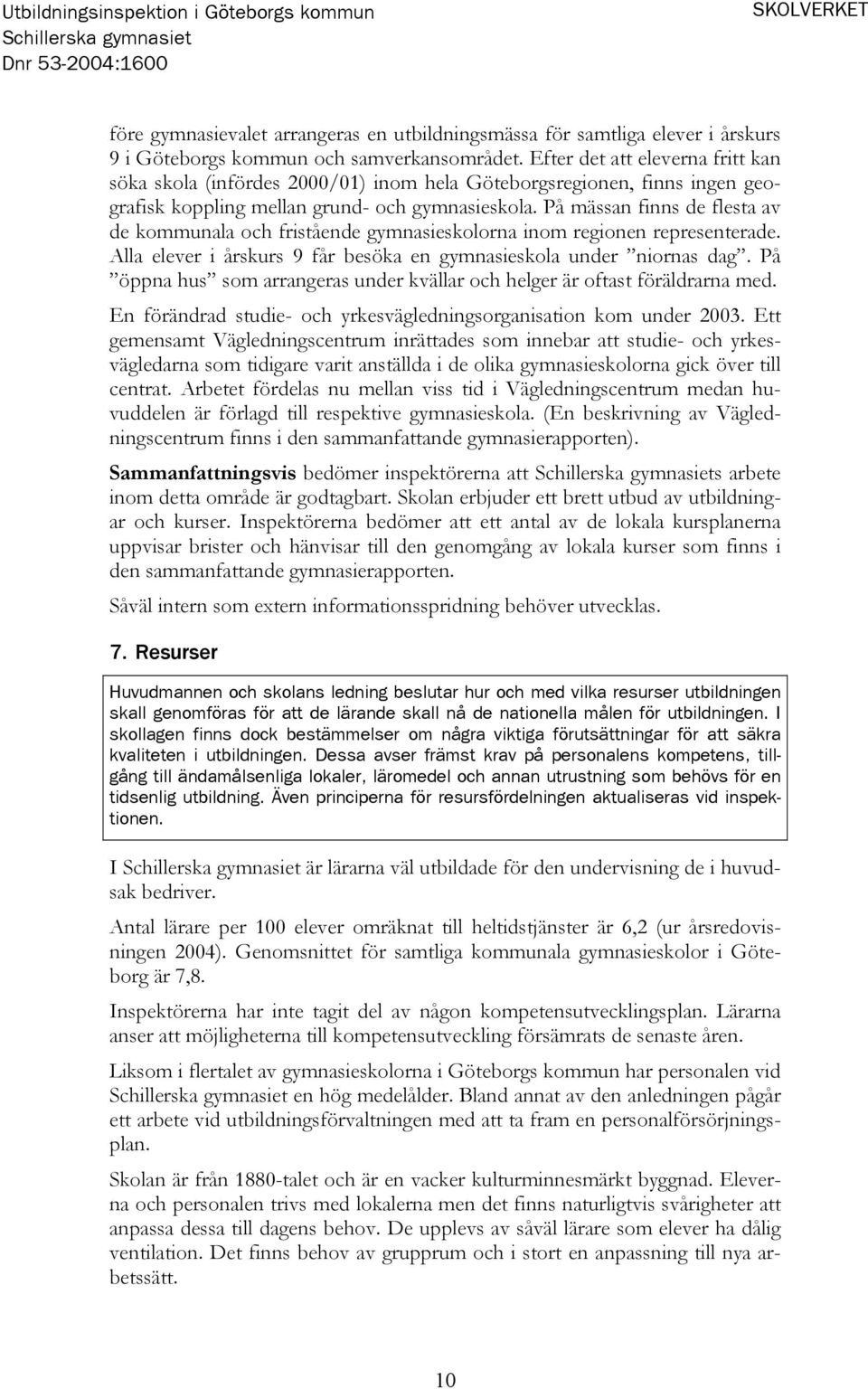 Utbildningsinspektion i Göteborgs kommun
Schillerska gymnasiet
Dnr 53-2004:1600

SKOLVERKET

före gymnasievalet arrangeras en utbildningsmässa för samtliga elever i årskurs 9 i Göteborgs kommun och samverkansområdet. Efter det att eleverna fritt kan söka skola (infördes 2000/01) inom hela Göteborgsregionen, finns ingen geografisk koppling mellan grund- och gymnasieskola. På mässan finns de flesta av de kommunala och fristående gymnasieskolorna inom regionen representerade. Alla elever i årskurs 9 får besöka en gymnasieskola under ”niornas dag”. På ”öppna hus” som arrangeras under kvällar och helger är oftast föräldrarna med.

En förändrad studie- och yrkesvägledningsorganisation kom under 2003. Ett gemensamt Vägledningscentrum inrättades som innebar att studie- och yrkesvägledarna som tidigare varit anställda i de olika gymnasieskolorna gick över till centrat. Arbetet fördelas nu mellan viss tid i Vägledningscentrum medan huvuddelen är förlagd till respektive gymnasieskola. (En beskrivning av Vägledningscentrum finns i den sammanfattande gymnasierapporten).

Sammanfattningsvis bedömer inspektörerna att Schillerska gymnasiets arbete inom detta område är godtagbart. Skolan erbjuder ett brett utbud av utbildningar och kurser. Inspektörerna bedömer att ett antal av de lokala kursplanerna uppvisar brister och hänvisar till den genomgång av lokala kurser som finns i den sammanfattande gymnasierapporten.

Såväl intern som extern informationsspridning behöver utvecklas.

7. Resurser

Huvudmannen och skolans ledning beslutar hur och med vilka resurser utbildningen skall genomföras för att de lärande skall nå de nationella målen för utbildningen. I skollagen finns dock bestämmelser om några viktiga förutsättningar för att säkra kvaliteten i utbildningen. Dessa avser främst krav på personalens kompetens, tillgång till ändamålsenliga lokaler, läromedel och annan utrustning som behövs för en tidsenlig utbildning. Även principerna för resursfördelningen aktualiseras vid inspektionen.

I Schillerska gymnasiet är lärarna väl utbildade för den undervisning de i huvudsak bedriver.

Antal lärare per 100 elever omräknat till heltidstjänster är 6,2 (ur årsredovisningen 2004). Genomsnittet för samtliga kommunala gymnasieskolor i Göteborg är 7,8.

Inspektörerna har inte tagit del av någon kompetensutvecklingsplan. Lärarna anser att möjligheterna till kompetensutveckling försämrats de senaste åren.

Liksom i flertalet av gymnasieskolorna i Göteborgs kommun har personalen vid Schillerska gymnasiet en hög medelålder. Bland annat av den anledningen pågår ett arbete vid utbildningsförvaltningen med att ta fram en personalförsörjningsplan.

Skolan är från 1880-talet och är en vacker kulturminnesmärkt byggnad. Eleverna och personalen trivs med lokalerna men det finns naturligtvis svårigheter att anpassa dessa till dagens behov. De upplevs av såväl lärare som elever ha dålig ventilation. Det finns behov av grupprum och i stort en anpassning till nya arbetssätt.

10